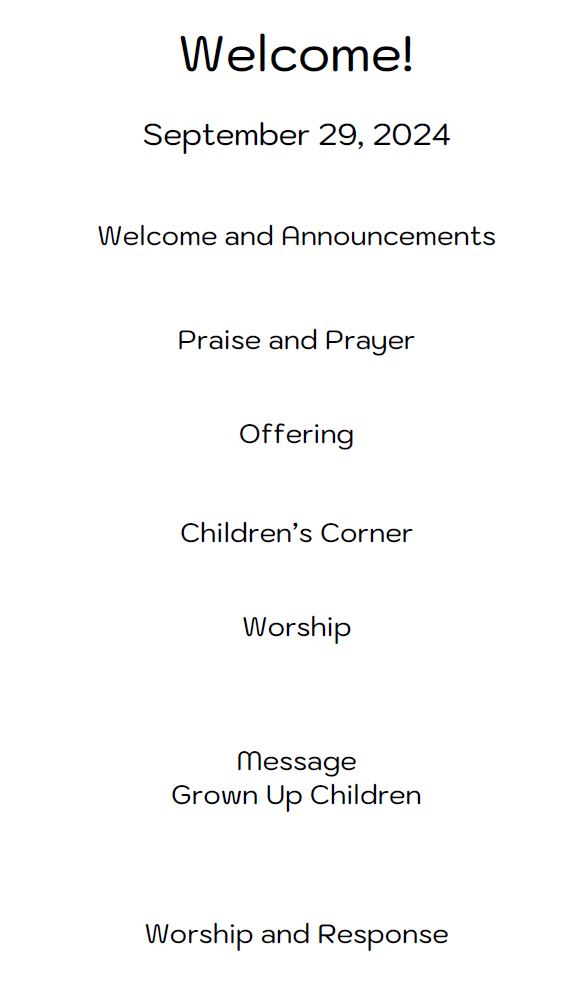 Welcome!

September 29, 2024

Welcome and Announcements

Praise and Prayer

Offering

Children's Corner

Worship

Message
Grown Up Children

Worship and Response